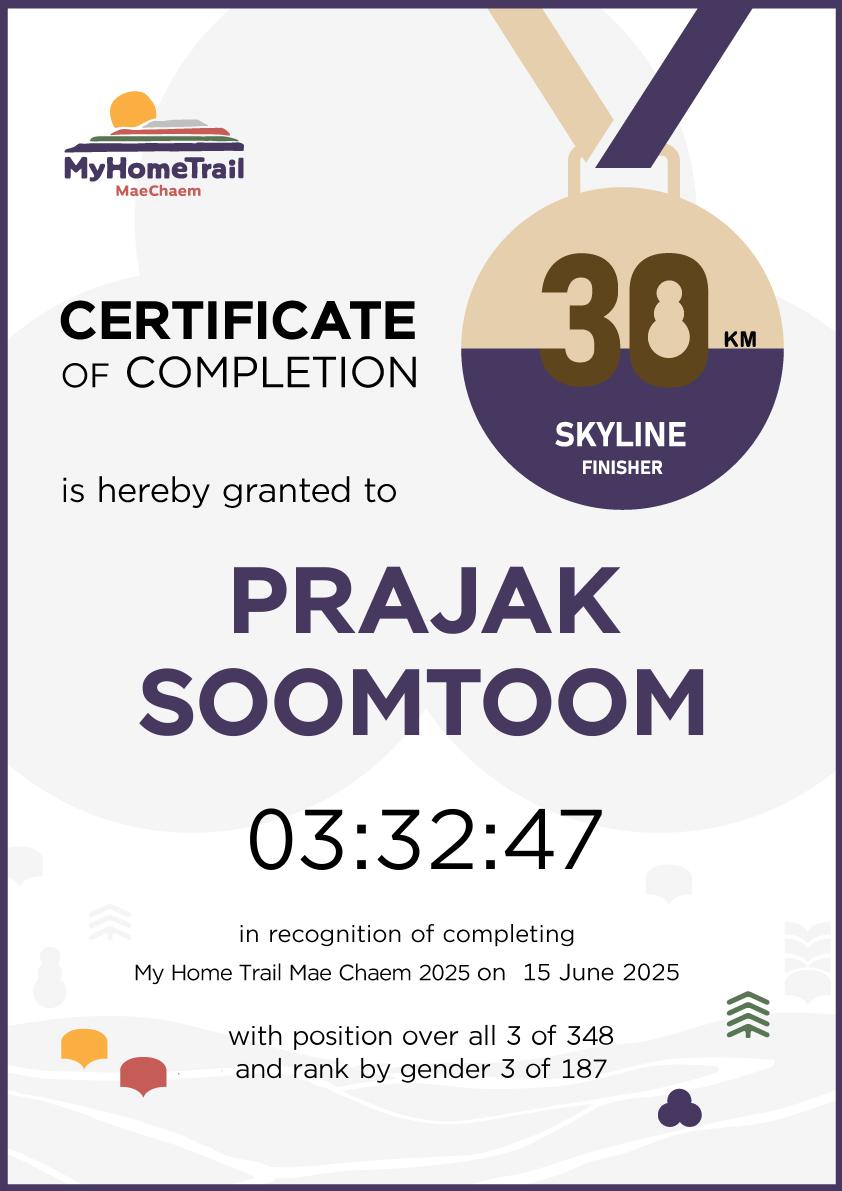 MyHomeTrail
MaeChaem

30 KM
SKYLINE
FINISHER

CERTIFICATE
OF COMPLETION

is hereby granted to

PRAJAK
SOOMTOOM

03:32:47

in recognition of completing
My Home Trail Mae Chaem 2025 on 15 June 2025

with position over all 3 of 348
and rank by gender 3 of 187